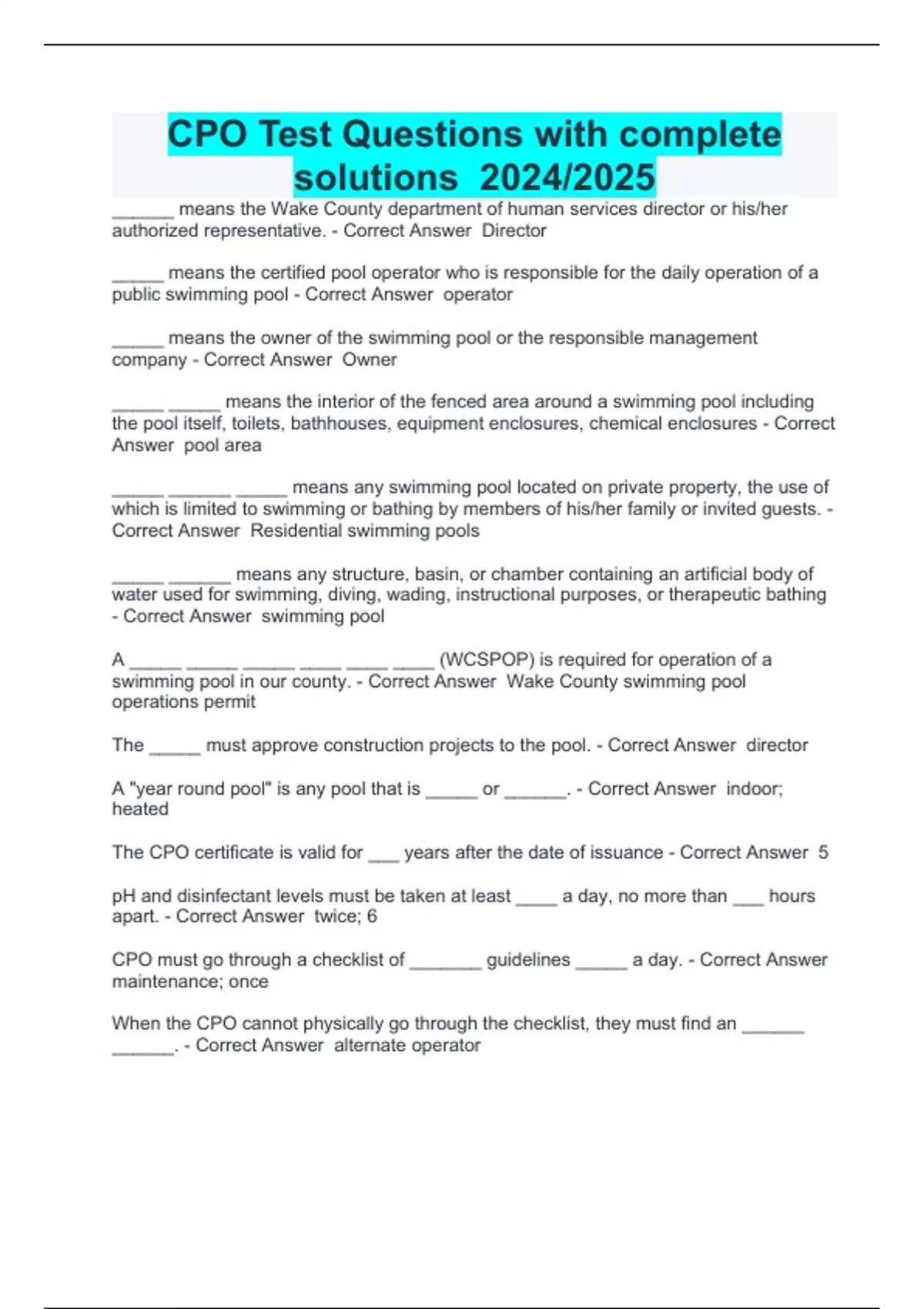 CPO Test Questions with complete solutions 2024/2025

______ means the Wake County department of human services director or his/her authorized representative. - Correct Answer Director

_____ means the certified pool operator who is responsible for the daily operation of a public swimming pool - Correct Answer operator

_____ means the owner of the swimming pool or the responsible management company - Correct Answer Owner

_____ _____ means the interior of the fenced area around a swimming pool including the pool itself, toilets, bathhouses, equipment enclosures, chemical enclosures - Correct Answer pool area

_____ ______ _____ means any swimming pool located on private property, the use of which is limited to swimming or bathing by members of his/her family or invited guests. - Correct Answer Residential swimming pools

_____ ______ means any structure, basin, or chamber containing an artificial body of water used for swimming, diving, wading, instructional purposes, or therapeutic bathing - Correct Answer swimming pool

A _____ _____ _____ ____ ____ ____ (WCSPOP) is required for operation of a swimming pool in our county. - Correct Answer Wake County swimming pool operations permit

The _____ must approve construction projects to the pool. - Correct Answer director

A "year round pool" is any pool that is _____ or ______. - Correct Answer indoor; heated

The CPO certificate is valid for ___ years after the date of issuance - Correct Answer 5

pH and disinfectant levels must be taken at least ____ a day, no more than ___ hours apart. - Correct Answer twice; 6

CPO must go through a checklist of _______ guidelines _____ a day. - Correct Answer maintenance; once

When the CPO cannot physically go through the checklist, they must find an ______ ______. - Correct Answer alternate operator